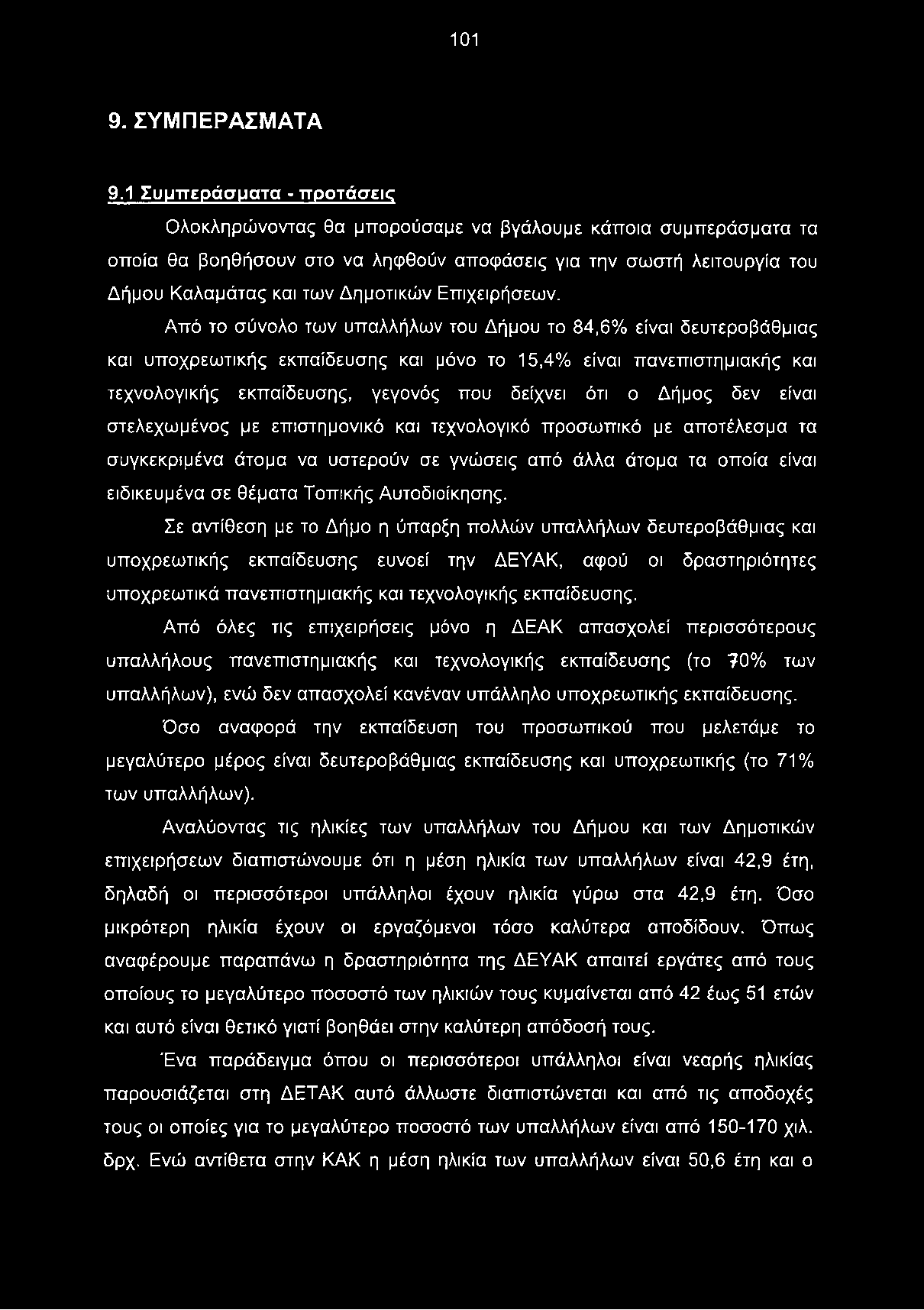 101

9. ΣΥΜΠΕΡΑΣΜΑΤΑ

9.1 Συμπεράσματα - προτάσεις

Ολοκληρώνοντας θα μπορούσαμε να βγάλουμε κάποια συμπεράσματα τα οποία θα βοηθήσουν στο να ληφθούν αποφάσεις για την σωστή λειτουργία του Δήμου Καλαμάτας και των Δημοτικών Επιχειρήσεων.

Από το σύνολο των υπαλλήλων του Δήμου το 84,6% είναι δευτεροβάθμιας και υποχρεωτικής εκπαίδευσης και μόνο το 15,4% είναι πανεπιστημιακής και τεχνολογικής εκπαίδευσης, γεγονός που δείχνει ότι ο Δήμος δεν είναι στελεχωμένος με επιστημονικό και τεχνολογικό προσωπικό με αποτέλεσμα τα συγκεκριμένα άτομα να υστερούν σε γνώσεις από άλλα άτομα τα οποία είναι ειδικευμένα σε θέματα Τοπικής Αυτοδιοίκησης.

Σε αντίθεση με το Δήμο η ύπαρξη πολλών υπαλλήλων δευτεροβάθμιας και υποχρεωτικής εκπαίδευσης ευνοεί την ΔΕΥΑΚ, αφού οι δραστηριότητες υποχρεωτικά πανεπιστημιακής και τεχνολογικής εκπαίδευσης.

Από όλες τις επιχειρήσεις μόνο η ΔΕΑΚ απασχολεί περισσότερους υπαλλήλους πανεπιστημιακής και τεχνολογικής εκπαίδευσης (το 70% των υπαλλήλων), ενώ δεν απασχολεί κανέναν υπάλληλο υποχρεωτικής εκπαίδευσης.

Όσο αναφορά την εκπαίδευση του προσωπικού που μελετάμε το μεγαλύτερο μέρος είναι δευτεροβάθμιας εκπαίδευσης και υποχρεωτικής (το 71% των υπαλλήλων).

Αναλύοντας τις ηλικίες των υπαλλήλων του Δήμου και των Δημοτικών επιχειρήσεων διαπιστώνουμε ότι η μέση ηλικία των υπαλλήλων είναι 42,9 έτη, δηλαδή οι περισσότεροι υπάλληλοι έχουν ηλικία γύρω στα 42,9 έτη. Όσο μικρότερη ηλικία έχουν οι εργαζόμενοι τόσο καλύτερα αποδίδουν. Όπως αναφέρουμε παραπάνω η δραστηριότητα της ΔΕΥΑΚ απαιτεί εργάτες από τους οποίους το μεγαλύτερο ποσοστό των ηλικιών τους κυμαίνεται από 42 έως 51 ετών και αυτό είναι θετικό γιατί βοηθάει στην καλύτερη απόδοσή τους.

Ένα παράδειγμα όπου οι περισσότεροι υπάλληλοι είναι νεαρής ηλικίας παρουσιάζεται στη ΔΕΤΑΚ αυτό άλλωστε διαπιστώνεται και από τις αποδοχές τους οι οποίες για το μεγαλύτερο ποσοστό των υπαλλήλων είναι από 150-170 χιλ. δρχ. Ενώ αντίθετα στην ΚΑΚ η μέση ηλικία των υπαλλήλων είναι 50,6 έτη και ο